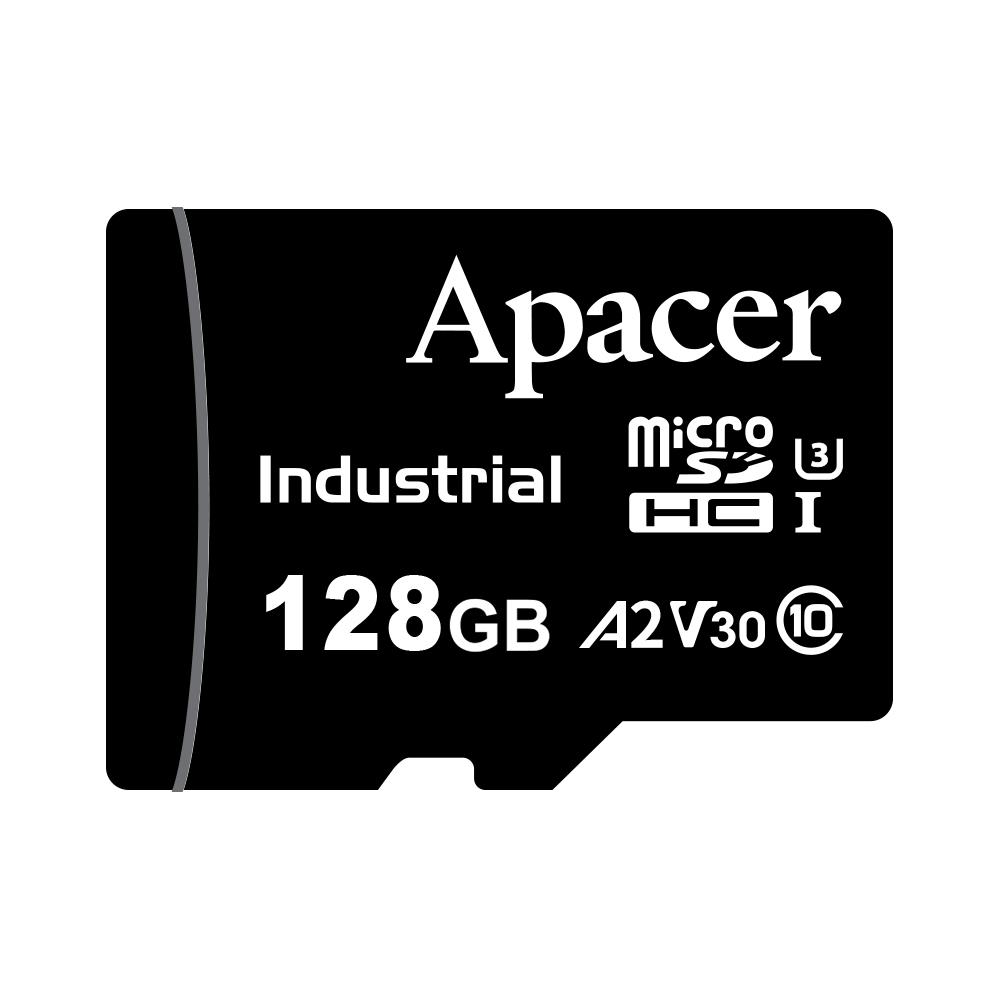 Apacer

Industrial

micro SD HC

3 I

128GB

A2 V30 10